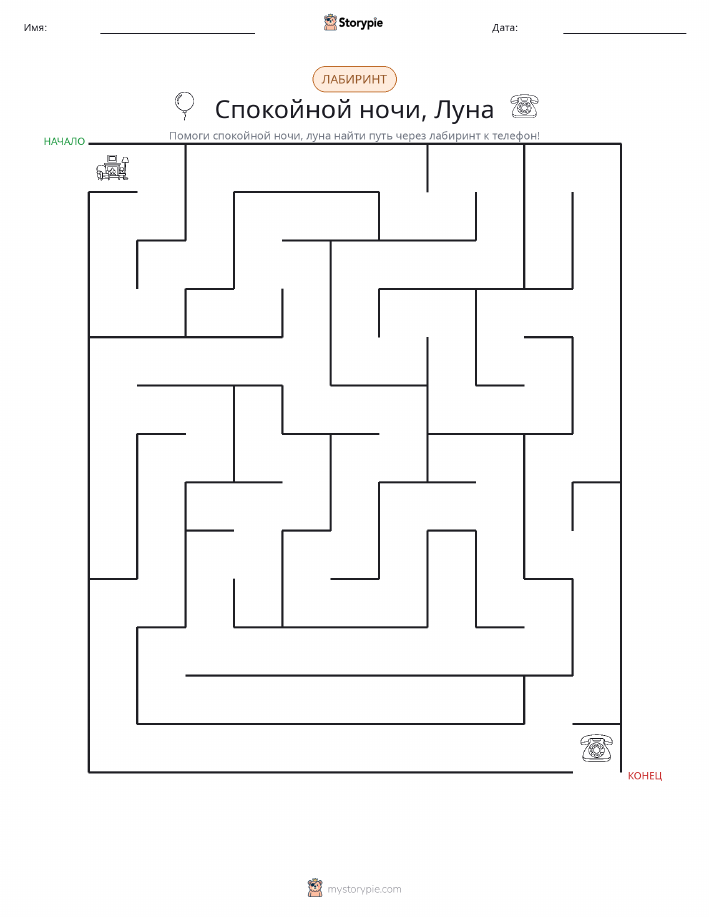 Имя: Storypie Дата:

ЛАБИРИНТ

Спокойной ночи, Луна

Помоги спокойной ночи, луна найти путь через лабиринт к телефон!

НАЧАЛО

КОНЕЦ

mystorypie.com